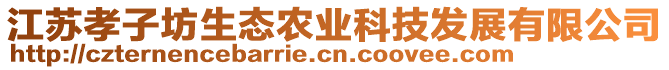 江苏孝子坊生态农业科技发展有限公司
http://czternencebarrie.cn.coovee.com